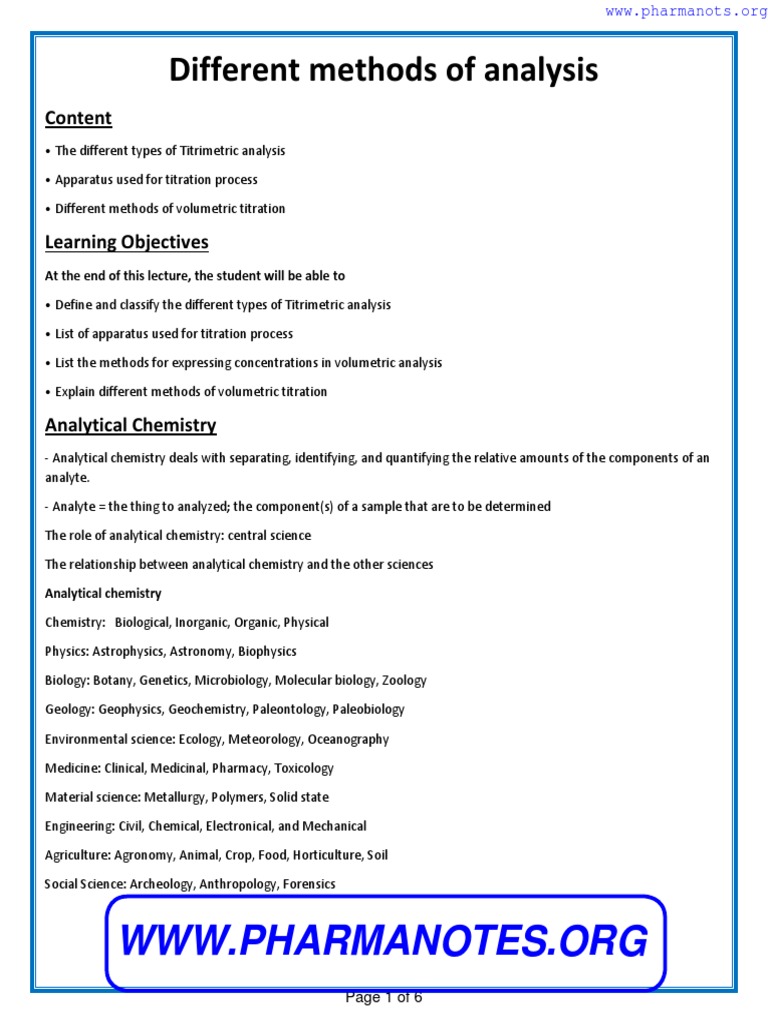 www.pharmanots.org

Different methods of analysis

Content

• The different types of Titrimetric analysis

• Apparatus used for titration process

• Different methods of volumetric titration

Learning Objectives

At the end of this lecture, the student will be able to

• Define and classify the different types of Titrimetric analysis

• List of apparatus used for titration process

• List the methods for expressing concentrations in volumetric analysis

• Explain different methods of volumetric titration

Analytical Chemistry

- Analytical chemistry deals with separating, identifying, and quantifying the relative amounts of the components of an analyte.

- Analyte = the thing to analyzed; the component(s) of a sample that are to be determined

The role of analytical chemistry: central science

The relationship between analytical chemistry and the other sciences

Analytical chemistry

Chemistry: Biological, Inorganic, Organic, Physical

Physics: Astrophysics, Astronomy, Biophysics

Biology: Botany, Genetics, Microbiology, Molecular biology, Zoology

Geology: Geophysics, Geochemistry, Paleontology, Paleobiology

Environmental science: Ecology, Meteorology, Oceanography

Medicine: Clinical, Medicinal, Pharmacy, Toxicology

Material science: Metallurgy, Polymers, Solid state

Engineering: Civil, Chemical, Electronical, and Mechanical

Agriculture: Agronomy, Animal, Crop, Food, Horticulture, Soil

Social Science: Archeology, Anthropology, Forensics

WWW.PHARMANOTES.ORG

Page 1 of 6